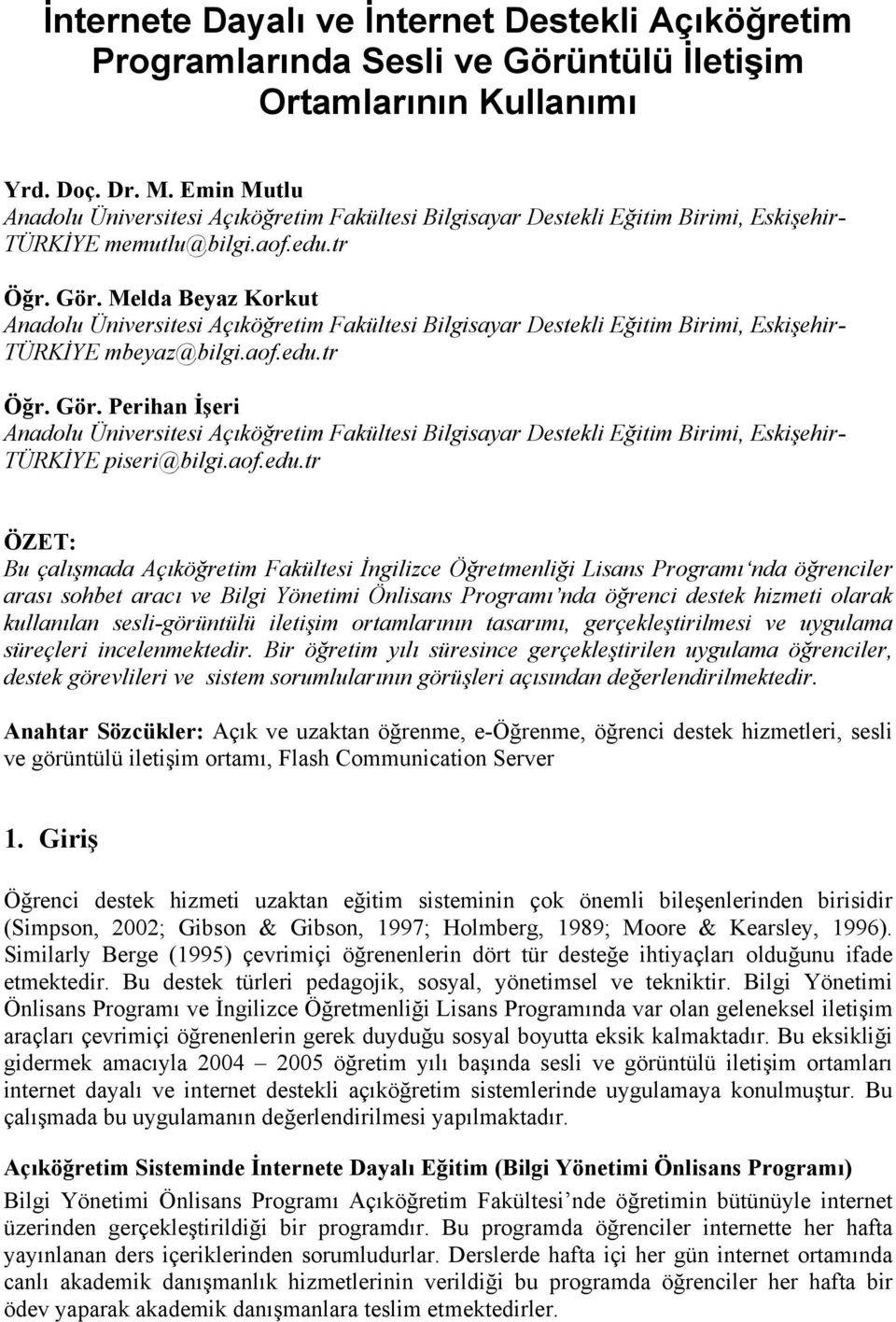 İnternete Dayalı ve İnternet Destekli Açıköğretim Programlarında Sesli ve Görüntülü İletişim Ortamlarının Kullanımı

Yrd. Doç. Dr. M. Emin Mutlu
Anadolu Üniversitesi Açıköğretim Fakültesi Bilgisayar Destekli Eğitim Birimi, Eskişehir-TÜRKİYE memutlu@bilgi.aof.edu.tr

Öğr. Gör. Melda Beyaz Korkut
Anadolu Üniversitesi Açıköğretim Fakültesi Bilgisayar Destekli Eğitim Birimi, Eskişehir-TÜRKİYE mbeyaz@bilgi.aof.edu.tr

Öğr. Gör. Perihan İşeri
Anadolu Üniversitesi Açıköğretim Fakültesi Bilgisayar Destekli Eğitim Birimi, Eskişehir-TÜRKİYE piseri@bilgi.aof.edu.tr

ÖZET:
Bu çalışmada Açıköğretim Fakültesi İngilizce Öğretmenliği Lisans Programı'nda öğrenciler arası sohbet aracı ve Bilgi Yönetimi Önlisans Programı'nda öğrenci destek hizmeti olarak kullanılan sesli-görüntülü iletişim ortamlarının tasarımı, gerçekleştirilmesi ve uygulama süreçleri incelenmektedir. Bir öğretim yılı süresince gerçekleştirilen uygulama öğrenciler, destek görevlileri ve sistem sorumlularının görüşleri açısından değerlendirilmektedir.

Anahtar Sözcükler: Açık ve uzaktan öğrenme, e-Öğrenme, öğrenci destek hizmetleri, sesli ve görüntülü iletişim ortamı, Flash Communication Server

1. Giriş

Öğrenci destek hizmeti uzaktan eğitim sisteminin çok önemli bileşenlerinden birisidir (Simpson, 2002; Gibson & Gibson, 1997; Holmberg, 1989; Moore & Kearsley, 1996). Similarly Berge (1995) çevrimiçi öğrenenlerin dört tür desteğe ihtiyaçları olduğunu ifade etmektedir. Bu destek türleri pedagojik, sosyal, yönetimsel ve tekniktir. Bilgi Yönetimi Önlisans Programı ve İngilizce Öğretmenliği Lisans Programında var olan geleneksel iletişim araçları çevrimiçi öğrenenlerin gerek duyduğu sosyal boyutta eksik kalmaktadır. Bu eksikliği gidermek amacıyla 2004 – 2005 öğretim yılı başında sesli ve görüntülü iletişim ortamları internet dayalı ve internet destekli açıköğretim sistemlerinde uygulamaya konulmuştur. Bu çalışmada bu uygulamanın değerlendirilmesi yapılmaktadır.

Açıköğretim Sisteminde İnternete Dayalı Eğitim (Bilgi Yönetimi Önlisans Programı)
Bilgi Yönetimi Önlisans Programı Açıköğretim Fakültesi'nde öğretimin bütünüyle internet üzerinden gerçekleştirildiği bir programdır. Bu programda öğrenciler internette her hafta yayınlanan ders içeriklerinden sorumludurlar. Derslerde hafta içi her gün internet ortamında canlı akademik danışmanlık hizmetlerinin verildiği bu programda öğrenciler her hafta bir ödev yaparak akademik danışmanlara teslim etmektedirler.